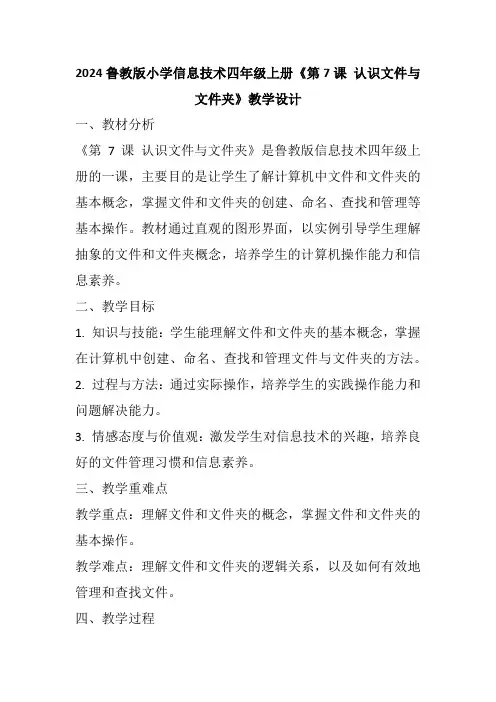 2024 鲁教版小学信息技术四年级上册《第 7 课 认识文件与文件夹》教学设计

一、教材分析

《第 7 课 认识文件与文件夹》是鲁教版信息技术四年级上册的一课，主要目的是让学生了解计算机中文件和文件夹的基本概念，掌握文件和文件夹的创建、命名、查找和管理等基本操作。教材通过直观的图形界面，以实例引导学生理解抽象的文件和文件夹概念，培养学生的计算机操作能力和信息素养。

二、教学目标

1. 知识与技能：学生能理解文件和文件夹的基本概念，掌握在计算机中创建、命名、查找和管理文件与文件夹的方法。

2. 过程与方法：通过实际操作，培养学生的实践操作能力和问题解决能力。

3. 情感态度与价值观：激发学生对信息技术的兴趣，培养良好的文件管理习惯和信息素养。

三、教学重难点

教学重点：理解文件和文件夹的概念，掌握文件和文件夹的基本操作。

教学难点：理解文件和文件夹的逻辑关系，以及如何有效地管理和查找文件。

四、教学过程